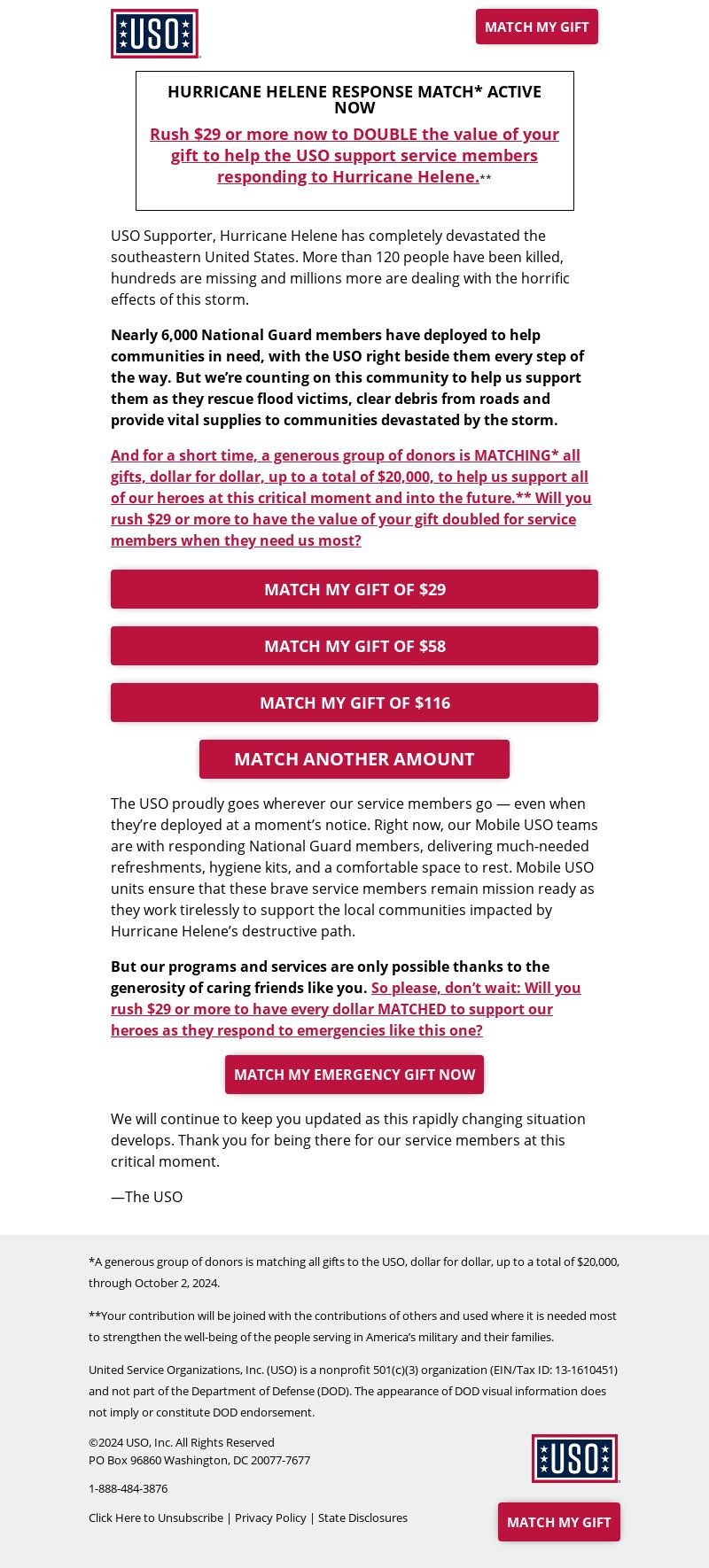 USO

MATCH MY GIFT

HURRICANE HELENE RESPONSE MATCH* ACTIVE NOW

Rush $29 or more now to DOUBLE the value of your gift to help the USO support service members responding to Hurricane Helene.**

USO Supporter, Hurricane Helene has completely devastated the southeastern United States. More than 120 people have been killed, hundreds are missing and millions more are dealing with the horrific effects of this storm.

Nearly 6,000 National Guard members have deployed to help communities in need, with the USO right beside them every step of the way. But we're counting on this community to help us support them as they rescue flood victims, clear debris from roads and provide vital supplies to communities devastated by the storm.

And for a short time, a generous group of donors is MATCHING* all gifts, dollar for dollar, up to a total of $20,000, to help us support all of our heroes at this critical moment and into the future.** Will you rush $29 or more to have the value of your gift doubled for service members when they need us most?

MATCH MY GIFT OF $29

MATCH MY GIFT OF $58

MATCH MY GIFT OF $116

MATCH ANOTHER AMOUNT

The USO proudly goes wherever our service members go — even when they're deployed at a moment's notice. Right now, our Mobile USO teams are with responding National Guard members, delivering much-needed refreshments, hygiene kits, and a comfortable space to rest. Mobile USO units ensure that these brave service members remain mission ready as they work tirelessly to support the local communities impacted by Hurricane Helene's destructive path.

But our programs and services are only possible thanks to the generosity of caring friends like you. So please, don't wait: Will you rush $29 or more to have every dollar MATCHED to support our heroes as they respond to emergencies like this one?

MATCH MY EMERGENCY GIFT NOW

We will continue to keep you updated as this rapidly changing situation develops. Thank you for being there for our service members at this critical moment.

—The USO

*A generous group of donors is matching all gifts to the USO, dollar for dollar, up to a total of $20,000, through October 2, 2024.

**Your contribution will be joined with the contributions of others and used where it is needed most to strengthen the well-being of the people serving in America's military and their families.

United Service Organizations, Inc. (USO) is a nonprofit 501(c)(3) organization (EIN/Tax ID: 13-1610451) and not part of the Department of Defense (DOD). The appearance of DOD visual information does not imply or constitute DOD endorsement.

©2024 USO, Inc. All Rights Reserved
PO Box 96860 Washington, DC 20077-7677

1-888-484-3876

Click Here to Unsubscribe | Privacy Policy | State Disclosures

USO

MATCH MY GIFT